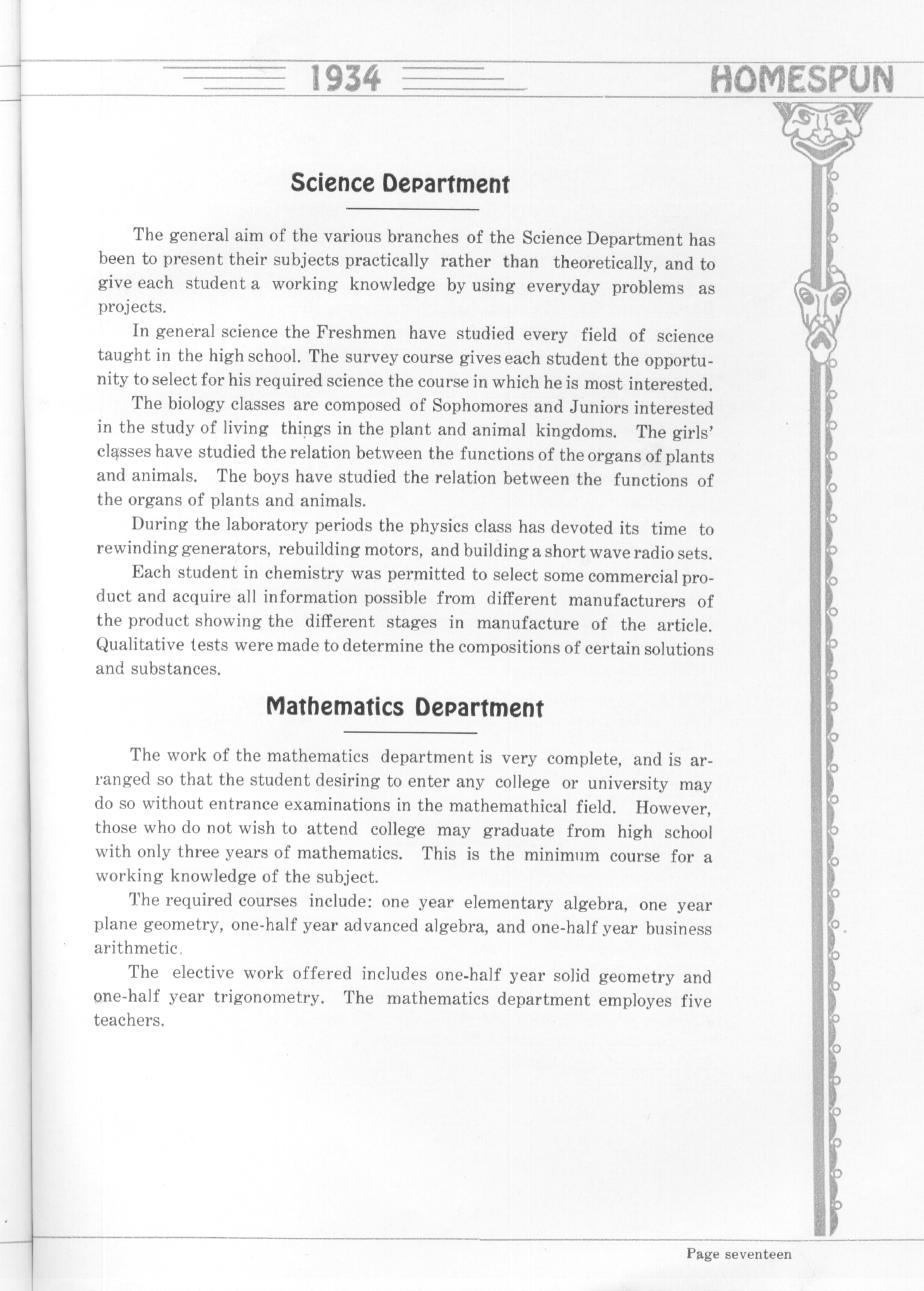 1934 HOMESPUN

Science Department

The general aim of the various branches of the Science Department has been to present their subjects practically rather than theoretically, and to give each student a working knowledge by using everyday problems as projects.

In general science the Freshmen have studied every field of science taught in the high school. The survey course gives each student the opportunity to select for his required science the course in which he is most interested.

The biology classes are composed of Sophomores and Juniors interested in the study of living things in the plant and animal kingdoms. The girls' classes have studied the relation between the functions of the organs of plants and animals. The boys have studied the relation between the functions of the organs of plants and animals.

During the laboratory periods the physics class has devoted its time to rewinding generators, rebuilding motors, and building a short wave radio sets.

Each student in chemistry was permitted to select some commercial product and acquire all information possible from different manufacturers of the product showing the different stages in manufacture of the article. Qualitative tests were made to determine the compositions of certain solutions and substances.

Mathematics Department

The work of the mathematics department is very complete, and is arranged so that the student desiring to enter any college or university may do so without entrance examinations in the mathemathical field. However, those who do not wish to attend college may graduate from high school with only three years of mathematics. This is the minimum course for a working knowledge of the subject.

The required courses include: one year elementary algebra, one year plane geometry, one-half year advanced algebra, and one-half year business arithmetic.

The elective work offered includes one-half year solid geometry and one-half year trigonometry. The mathematics department employes five teachers.

Page seventeen